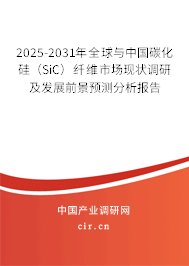 2025-2031年全球与中国碳化硅（SiC）纤维市场现状调研及发展前景预测分析报告

中国产业调研网

cir.cn